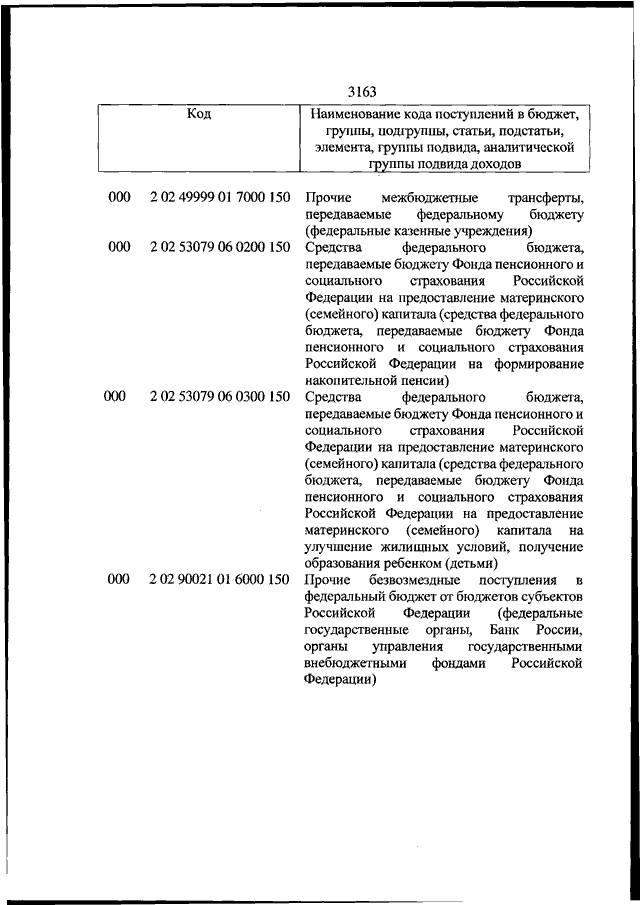 3163

| Код | | Наименование кода поступлений в бюджет, группы, подгруппы, статьи, подстатьи, элемента, группы подвида, аналитической группы подвида доходов |
|---|---|---|
| 000 | 2 02 49999 01 7000 150 | Прочие межбюджетные трансферты, передаваемые федеральному бюджету (федеральные казенные учреждения) |
| 000 | 2 02 53079 06 0200 150 | Средства федерального бюджета, передаваемые бюджету Фонда пенсионного и социального страхования Российской Федерации на предоставление материнского (семейного) капитала (средства федерального бюджета, передаваемые бюджету Фонда пенсионного и социального страхования Российской Федерации на формирование накопительной пенсии) |
| 000 | 2 02 53079 06 0300 150 | Средства федерального бюджета, передаваемые бюджету Фонда пенсионного и социального страхования Российской Федерации на предоставление материнского (семейного) капитала (средства федерального бюджета, передаваемые бюджету Фонда пенсионного и социального страхования Российской Федерации на предоставление материнского (семейного) капитала на улучшение жилищных условий, получение образования ребенком (детьми) |
| 000 | 2 02 90021 01 6000 150 | Прочие безвозмездные поступления в федеральный бюджет от бюджетов субъектов Российской Федерации (федеральные государственные органы, Банк России, органы управления государственными внебюджетными фондами Российской Федерации) |